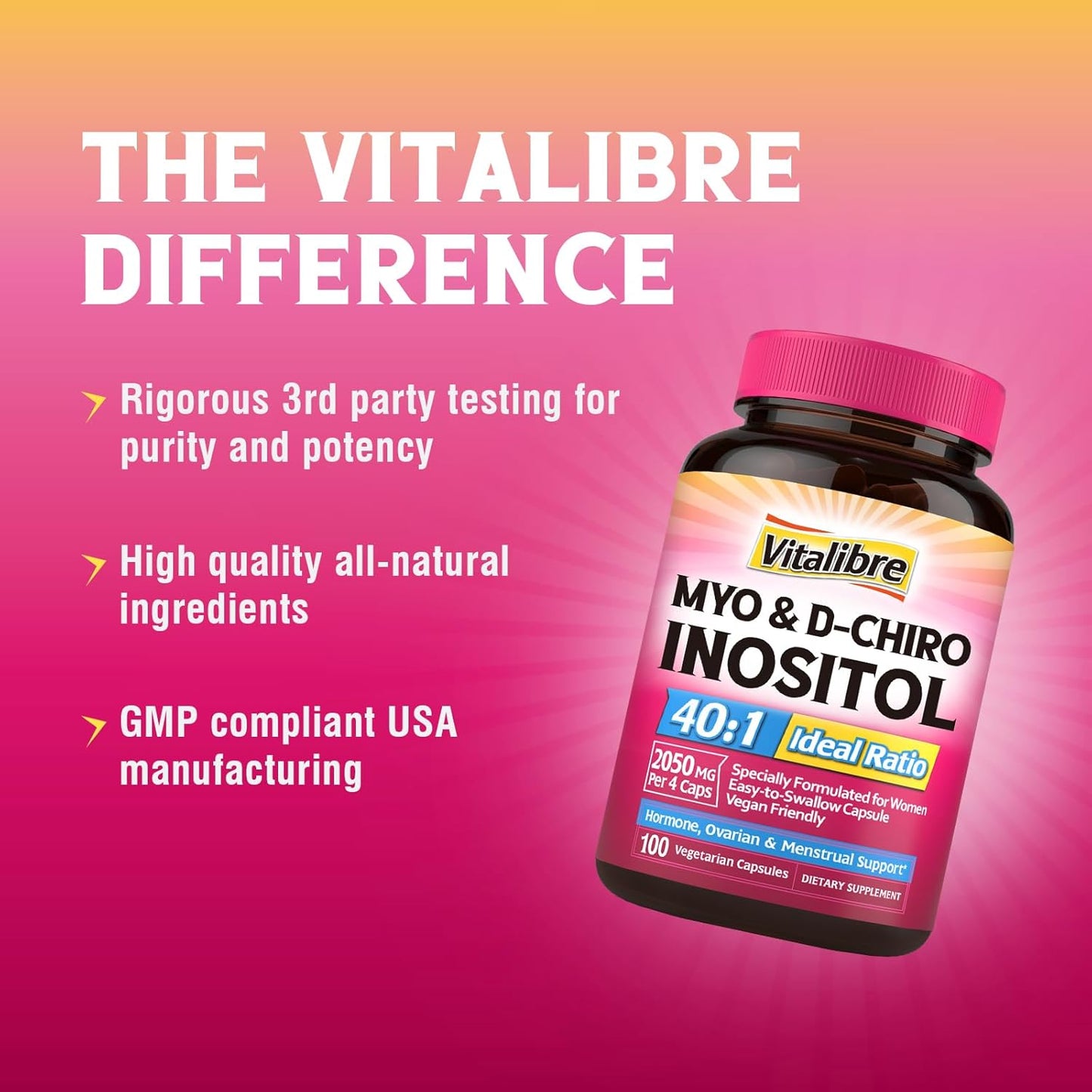 THE VITALIBRE DIFFERENCE

Rigorous 3rd party testing for purity and potency

High quality all-natural ingredients

GMP compliant USA manufacturing

Vitalibre

MYO & D-CHIRO INOSITOL

40:1 Ideal Ratio

2050 MG Per 4 Caps

Specially Formulated for Women
Easy-to-Swallow Capsule
Vegan Friendly

Hormone, Ovarian & Menstrual Support*

100 Vegetarian Capsules

DIETARY SUPPLEMENT